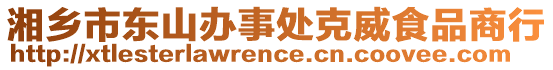 湘乡市东山办事处克威食品商行
http://xtlesterlawrence.cn.coovee.com